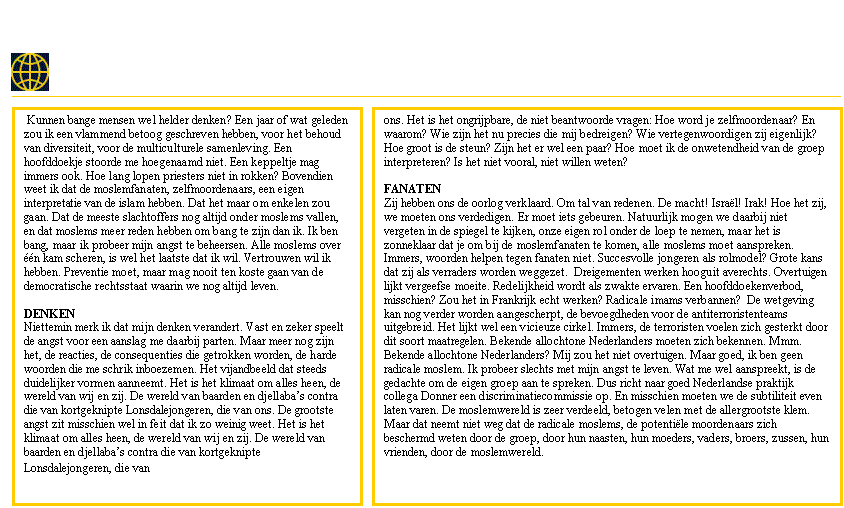 Kunnen bange mensen wel helder denken? Een jaar of wat geleden zou ik een vlammend betoog geschreven hebben, voor het behoud van diversiteit, voor de multiculturele samenleving. Een hoofddoekje stoorde me hoegenaamd niet. Een keppeltje mag immers ook. Hoe lang lopen priesters niet in rokken? Bovendien weet ik dat de moslemfanaten, zelfmoordenaars, een eigen interpretatie van de islam hebben. Dat het maar om enkelen zou gaan. Dat de meeste slachtoffers nog altijd onder moslems vallen, en dat moslems meer reden hebben om bang te zijn dan ik. Ik ben bang, maar ik probeer mijn angst te beheersen. Alle moslems over één kam scheren, is wel het laatste dat ik wil. Vertrouwen wil ik hebben. Preventie moet, maar mag nooit ten koste gaan van de democratische rechtsstaat waarin we nog altijd leven.

DENKEN
Niettemin merk ik dat mijn denken verandert. Vast en zeker speelt de angst voor een aanslag me daarbij parten. Maar meer nog zijn het, de reacties, de consequenties die getrokken worden, de harde woorden die me schrik inboezemen. Het vijandbeeld dat steeds duidelijker vormen aanneemt. Het is het klimaat om alles heen, de wereld van wij en zij. De wereld van baarden en djellaba's contra die van kortgeknipte Lonsdalejongeren, die van ons. De grootste angst zit misschien wel in feit dat ik zo weinig weet. Het is het klimaat om alles heen, de wereld van wij en zij. De wereld van baarden en djellaba's contra die van kortgeknipte Lonsdalejongeren, die van

ons. Het is het ongrijpbare, de niet beantwoorde vragen: Hoe word je zelfmoordenaar? En waarom? Wie zijn het nu precies die mij bedreigen? Wie vertegenwoordigen zij eigenlijk? Hoe groot is de steun? Zijn het er wel een paar? Hoe moet ik de onwetendheid van de groep interpreteren? Is het niet vooral, niet willen weten?

FANATEN
Zij hebben ons de oorlog verklaard. Om tal van redenen. De macht! Israël! Irak! Hoe het zij, we moeten ons verdedigen. Er moet iets gebeuren. Natuurlijk mogen we daarbij niet vergeten in de spiegel te kijken, onze eigen rol onder de loep te nemen, maar het is zonneklaar dat je om bij de moslemfanaten te komen, alle moslems moet aanspreken. Immers, woorden helpen tegen fanaten niet. Succesvolle jongeren als rolmodel? Grote kans dat zij als verraders worden weggezet. Dreigementen werken hooguit averechts. Overtuigen lijkt vergeefse moeite. Redelijkheid wordt als zwakte ervaren. Een hoofddoekenverbod, misschien? Zou het in Frankrijk echt werken? Radicale imams verbannen? De wetgeving kan nog verder worden aangescherpt, de bevoegdheden voor de antiterroristenteams uitgebreid. Het lijkt wel een vicieuze cirkel. Immers, de terroristen voelen zich gesterkt door dit soort maatregelen. Bekende allochtone Nederlanders moeten zich bekennen. Mmm. Bekende allochtone Nederlanders? Mij zou het niet overtuigen. Maar goed, ik ben geen radicale moslem. Ik probeer slechts met mijn angst te leven. Wat me wel aanspreekt, is de gedachte om de eigen groep aan te spreken. Dus richt naar goed Nederlandse praktijk collega Donner een discriminatiecommissie op. En misschien moeten we de subtiliteit even laten varen. De moslemwereld is zeer verdeeld, betogen velen met de allergrootste klem. Maar dat neemt niet weg dat de radicale moslems, de potentiële moordenaars zich beschermd weten door de groep, door hun naasten, hun moeders, vaders, broers, zussen, hun vrienden, door de moslemwereld.